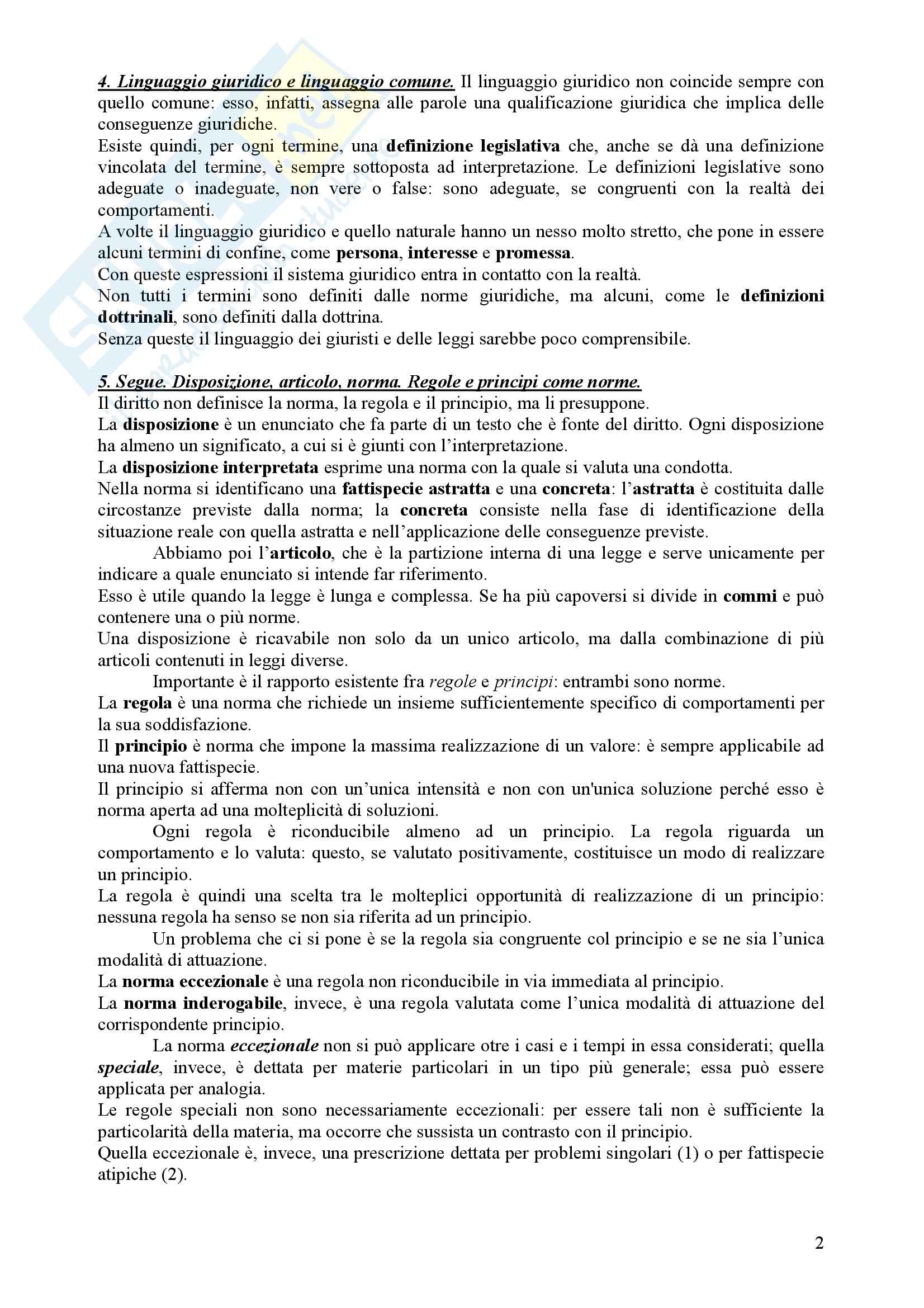 4. Linguaggio giuridico e linguaggio comune. Il linguaggio giuridico non coincide sempre con quello comune: esso, infatti, assegna alle parole una qualificazione giuridica che implica delle conseguenze giuridiche.
Esiste quindi, per ogni termine, una definizione legislativa che, anche se dà una definizione vincolata del termine, è sempre sottoposta ad interpretazione. Le definizioni legislative sono adeguate o inadeguate, non vere o false: sono adeguate, se congruenti con la realtà dei comportamenti.
A volte il linguaggio giuridico e quello naturale hanno un nesso molto stretto, che pone in essere alcuni termini di confine, come persona, interesse e promessa.
Con queste espressioni il sistema giuridico entra in contatto con la realtà.
Non tutti i termini sono definiti dalle norme giuridiche, ma alcuni, come le definizioni dottrinali, sono definiti dalla dottrina.
Senza queste il linguaggio dei giuristi e delle leggi sarebbe poco comprensibile.

5. Segue. Disposizione, articolo, norma. Regole e principi come norme.
Il diritto non definisce la norma, la regola e il principio, ma li presuppone.
La disposizione è un enunciato che fa parte di un testo che è fonte del diritto. Ogni disposizione ha almeno un significato, a cui si è giunti con l'interpretazione.
La disposizione interpretata esprime una norma con la quale si valuta una condotta.
Nella norma si identificano una fattispecie astratta e una concreta: l'astratta è costituita dalle circostanze previste dalla norma; la concreta consiste nella fase di identificazione della situazione reale con quella astratta e nell'applicazione delle conseguenze previste.
Abbiamo poi l'articolo, che è la partizione interna di una legge e serve unicamente per indicare a quale enunciato si intende far riferimento.
Esso è utile quando la legge è lunga e complessa. Se ha più capoversi si divide in commi e può contenere una o più norme.
Una disposizione è ricavabile non solo da un unico articolo, ma dalla combinazione di più articoli contenuti in leggi diverse.
Importante è il rapporto esistente fra regole e principi: entrambi sono norme.
La regola è una norma che richiede un insieme sufficientemente specifico di comportamenti per la sua soddisfazione.
Il principio è norma che impone la massima realizzazione di un valore: è sempre applicabile ad una nuova fattispecie.
Il principio si afferma non con un'unica intensità e non con un'unica soluzione perché esso è norma aperta ad una molteplicità di soluzioni.
Ogni regola è riconducibile almeno ad un principio. La regola riguarda un comportamento e lo valuta: questo, se valutato positivamente, costituisce un modo di realizzare un principio.
La regola è quindi una scelta tra le molteplici opportunità di realizzazione di un principio: nessuna regola ha senso se non sia riferita ad un principio.
Un problema che ci si pone è se la regola sia congruente col principio e se ne sia l'unica modalità di attuazione.
La norma eccezionale è una regola non riconducibile in via immediata al principio.
La norma inderogabile, invece, è una regola valutata come l'unica modalità di attuazione del corrispondente principio.
La norma eccezionale non si può applicare otre i casi e i tempi in essa considerati; quella speciale, invece, è dettata per materie particolari in un tipo più generale; essa può essere applicata per analogia.
Le regole speciali non sono necessariamente eccezionali: per essere tali non è sufficiente la particolarità della materia, ma occorre che sussista un contrasto con il principio.
Quella eccezionale è, invece, una prescrizione dettata per problemi singolari (1) o per fattispecie atipiche (2).

2